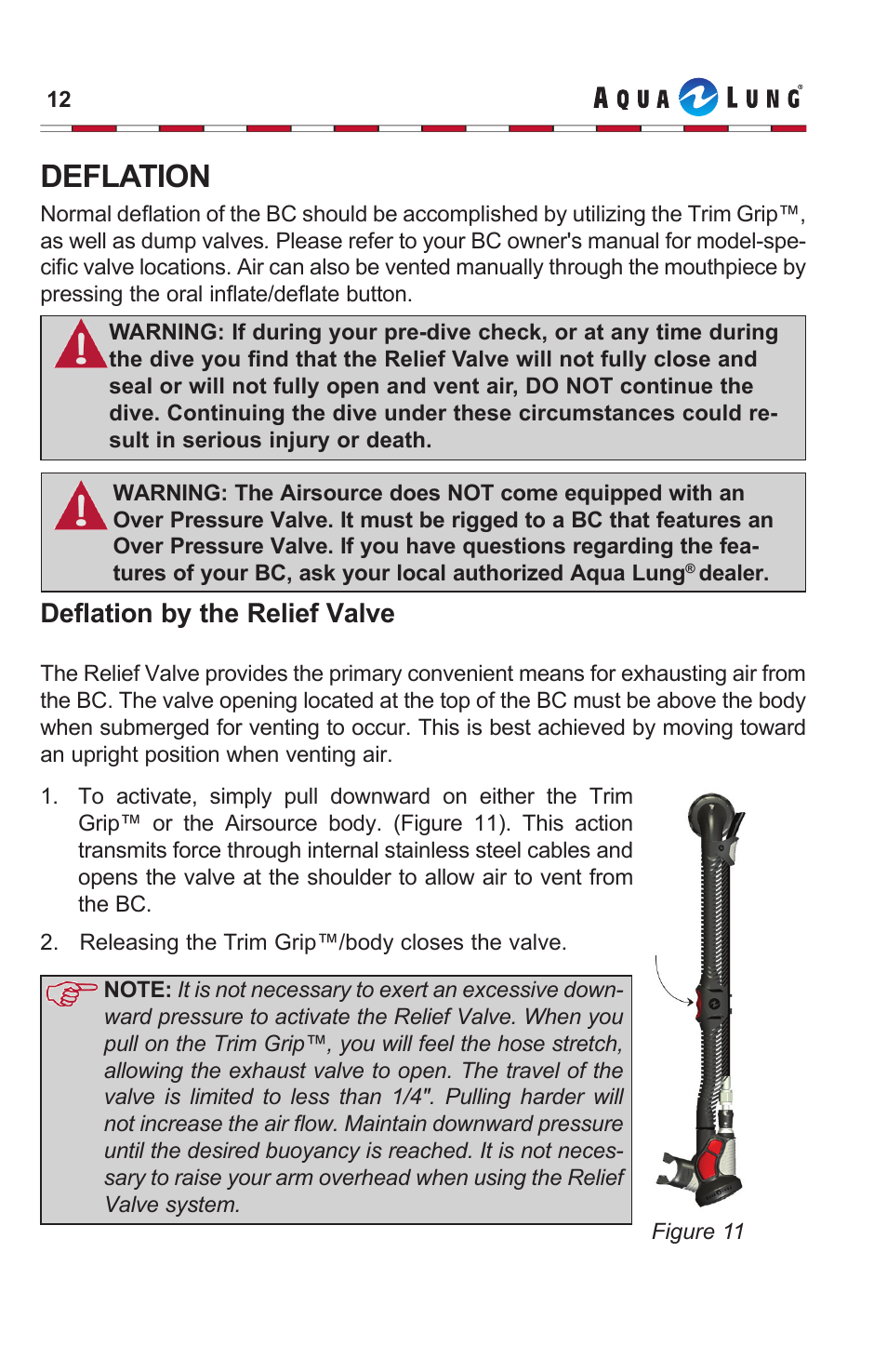 12

AQUA LUNG®

DEFLATION

Normal deflation of the BC should be accomplished by utilizing the Trim Grip™, as well as dump valves. Please refer to your BC owner's manual for model-specific valve locations. Air can also be vented manually through the mouthpiece by pressing the oral inflate/deflate button.

WARNING: If during your pre-dive check, or at any time during the dive you find that the Relief Valve will not fully close and seal or will not fully open and vent air, DO NOT continue the dive. Continuing the dive under these circumstances could result in serious injury or death.

WARNING: The Airsource does NOT come equipped with an Over Pressure Valve. It must be rigged to a BC that features an Over Pressure Valve. If you have questions regarding the features of your BC, ask your local authorized Aqua Lung® dealer.

Deflation by the Relief Valve

The Relief Valve provides the primary convenient means for exhausting air from the BC. The valve opening located at the top of the BC must be above the body when submerged for venting to occur. This is best achieved by moving toward an upright position when venting air.

1. To activate, simply pull downward on either the Trim Grip™ or the Airsource body. (Figure 11). This action transmits force through internal stainless steel cables and opens the valve at the shoulder to allow air to vent from the BC.

2. Releasing the Trim Grip™/body closes the valve.

NOTE: It is not necessary to exert an excessive downward pressure to activate the Relief Valve. When you pull on the Trim Grip™, you will feel the hose stretch, allowing the exhaust valve to open. The travel of the valve is limited to less than 1/4". Pulling harder will not increase the air flow. Maintain downward pressure until the desired buoyancy is reached. It is not necessary to raise your arm overhead when using the Relief Valve system.

Figure 11